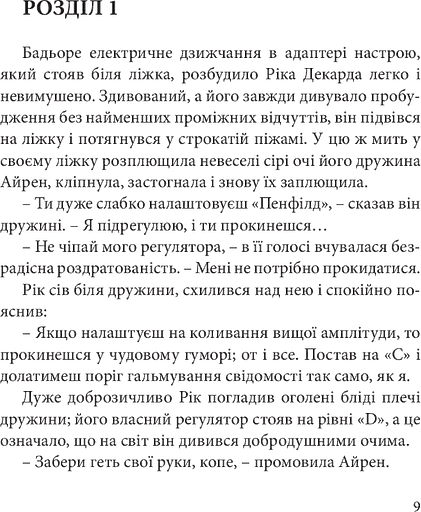 РОЗДІЛ 1

Бадьоре електричне дзижчання в адаптері настрою, який стояв біля ліжка, розбудило Ріка Декарда легко і невимушено. Здивований, а його завжди дивувало пробудження без найменших проміжних відчуттів, він підвівся на ліжку і потягнувся у строкатій піжамі. У цю ж мить у своєму ліжку розплющила невеселі сірі очі його дружина Айрен, кліпнула, застогнала і знову їх заплющила.

– Ти дуже слабко налаштовуєш «Пенфілд», – сказав він дружині. – Я підрегулюю, і ти прокинешся…

– Не чіпай мого регулятора, – в її голосі вчувалася безрадісна роздратованість. – Мені не потрібно прокидатися.

Рік сів біля дружини, схилився над нею і спокійно пояснив:

– Якщо налаштуєш на коливання вищої амплітуди, то прокинешся у чудовому гуморі; от і все. Постав на «С» і долатимеш поріг гальмування свідомості так само, як я.

Дуже доброзичливо Рік погладив оголені бліді плечі дружини; його власний регулятор стояв на рівні «D», а це означало, що на світ він дивився добродушними очима.

– Забери геть свої руки, копе, – промовила Айрен.

9